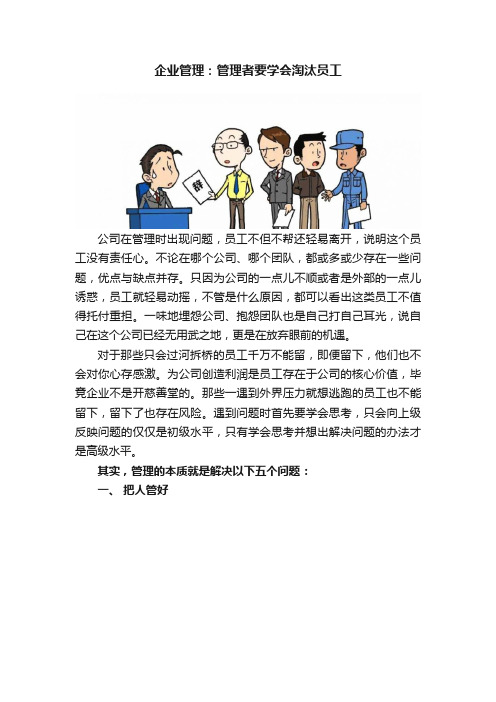 企业管理：管理者要学会淘汰员工

辞

公司在管理时出现问题，员工不但不帮还轻易离开，说明这个员工没有责任心。不论在哪个公司、哪个团队，都或多或少存在一些问题，优点与缺点并存。只因为公司的一点儿不顺或者是外部的一点儿诱惑，员工就轻易动摇，不管是什么原因，都可以看出这类员工不值得托付重担。一味地埋怨公司、抱怨团队也是自己打自己耳光，说自己在这个公司已经无用武之地，更是在放弃眼前的机遇。

对于那些只会过河拆桥的员工千万不能留，即便留下，他们也不会对你心存感激。为公司创造利润是员工存在于公司的核心价值，毕竟企业不是开慈善堂的。那些一遇到外界压力就想逃跑的员工也不能留下，留下了也存在风险。遇到问题时首先要学会思考，只会向上级反映问题的仅仅是初级水平，只有学会思考并想出解决问题的办法才是高级水平。

其实，管理的本质就是解决以下五个问题：

一、 把人管好